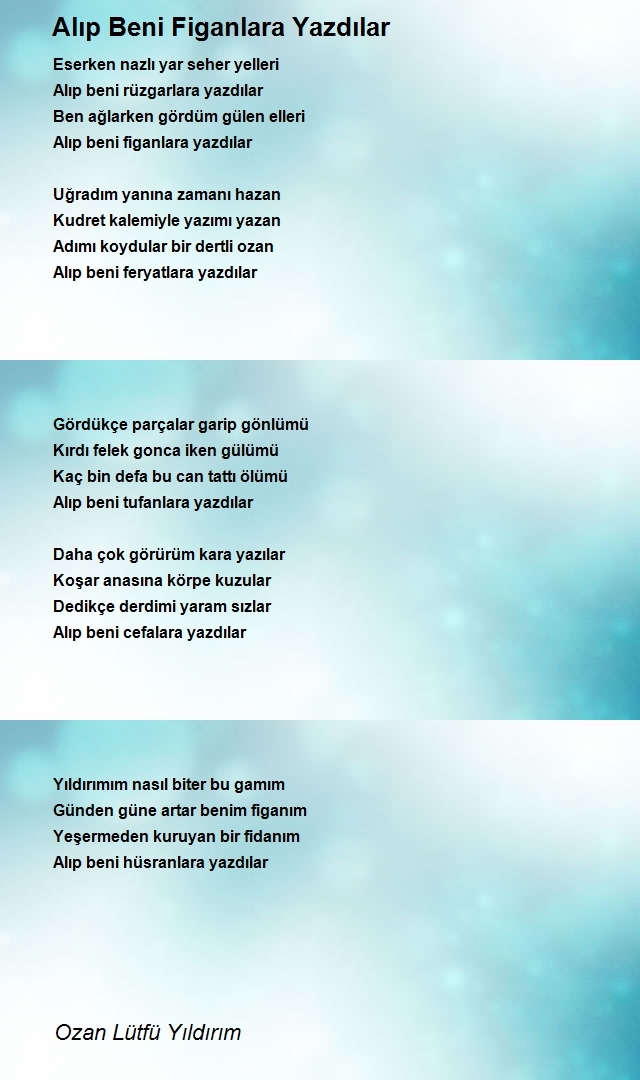 Alıp Beni Figanlara Yazdılar

Eserken nazlı yar seher yelleri
Alıp beni rüzgarlara yazdılar
Ben ağlarken gördüm gülen elleri
Alıp beni figanlara yazdılar

Uğradım yanına zamanı hazan
Kudret kalemiyle yazımı yazan
Adımı koydular bir dertli ozan
Alıp beni feryatlara yazdılar

Gördükçe parçalar garip gönlümü
Kırdı felek gonca iken gülümü
Kaç bin defa bu can tattı ölümü
Alıp beni tufanlara yazdılar

Daha çok görürüm kara yazılar
Koşar anasına körpe kuzular
Dedikçe derdimi yaram sızlar
Alıp beni cefalara yazdılar

Yıldırımım nasıl biter bu gamım
Günden güne artar benim figanım
Yeşermeden kuruyan bir fidanım
Alıp beni hüsranlara yazdılar

Ozan Lütfü Yıldırım